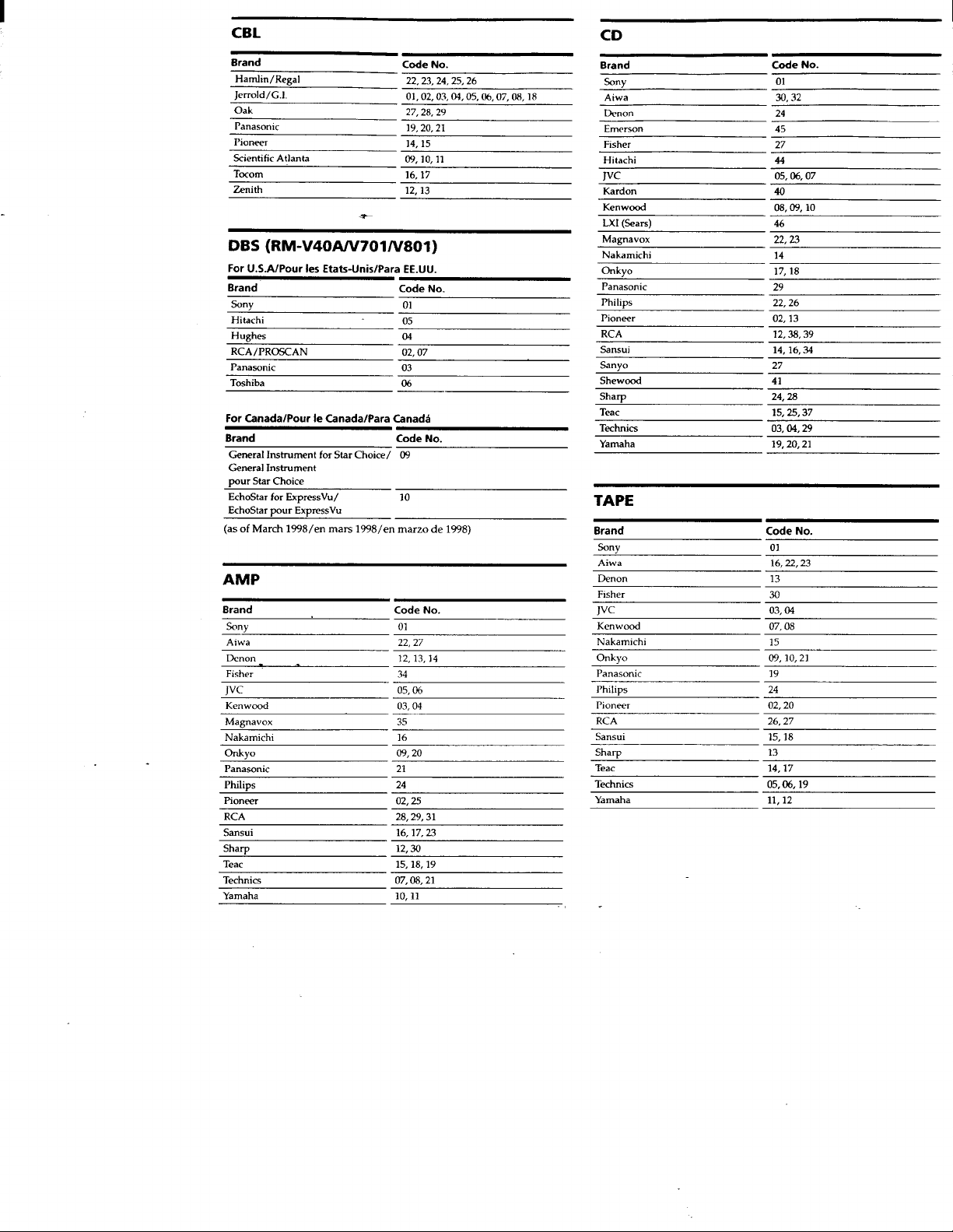 CBL

| Brand | Code No. |
|---|---|
| Hamlin/Regal | 22, 23, 24, 25, 26 |
| Jerrold/G.I. | 01, 02, 03, 04, 05, 06, 07, 08, 18 |
| Oak | 27, 28, 29 |
| Panasonic | 19, 20, 21 |
| Pioneer | 14, 15 |
| Scientific Atlanta | 09, 10, 11 |
| Tocom | 16, 17 |
| Zenith | 12, 13 |

DBS (RM-V40A/V701/V801)

For U.S.A/Pour les Etats-Unis/Para EE.UU.

| Brand | Code No. |
|---|---|
| Sony | 01 |
| Hitachi | 05 |
| Hughes | 04 |
| RCA/PROSCAN | 02, 07 |
| Panasonic | 03 |
| Toshiba | 06 |

For Canada/Pour le Canada/Para Canadá

| Brand | Code No. |
|---|---|
| General Instrument for Star Choice/ General Instrument pour Star Choice | 09 |
| EchoStar for ExpressVu/ EchoStar pour ExpressVu | 10 |

(as of March 1998/en mars 1998/en marzo de 1998)

AMP

| Brand | Code No. |
|---|---|
| Sony | 01 |
| Aiwa | 22, 27 |
| Denon | 12, 13, 14 |
| Fisher | 34 |
| JVC | 05, 06 |
| Kenwood | 03, 04 |
| Magnavox | 35 |
| Nakamichi | 16 |
| Onkyo | 09, 20 |
| Panasonic | 21 |
| Philips | 24 |
| Pioneer | 02, 25 |
| RCA | 28, 29, 31 |
| Sansui | 16, 17, 23 |
| Sharp | 12, 30 |
| Teac | 15, 18, 19 |
| Technics | 07, 08, 21 |
| Yamaha | 10, 11 |

CD

| Brand | Code No. |
|---|---|
| Sony | 01 |
| Aiwa | 30, 32 |
| Denon | 24 |
| Emerson | 45 |
| Fisher | 27 |
| Hitachi | 44 |
| JVC | 05, 06, 07 |
| Kardon | 40 |
| Kenwood | 08, 09, 10 |
| LXI (Sears) | 46 |
| Magnavox | 22, 23 |
| Nakamichi | 14 |
| Onkyo | 17, 18 |
| Panasonic | 29 |
| Philips | 22, 26 |
| Pioneer | 02, 13 |
| RCA | 12, 38, 39 |
| Sansui | 14, 16, 34 |
| Sanyo | 27 |
| Shewood | 41 |
| Sharp | 24, 28 |
| Teac | 15, 25, 37 |
| Technics | 03, 04, 29 |
| Yamaha | 19, 20, 21 |

TAPE

| Brand | Code No. |
|---|---|
| Sony | 01 |
| Aiwa | 16, 22, 23 |
| Denon | 13 |
| Fisher | 30 |
| JVC | 03, 04 |
| Kenwood | 07, 08 |
| Nakamichi | 15 |
| Onkyo | 09, 10, 21 |
| Panasonic | 19 |
| Philips | 24 |
| Pioneer | 02, 20 |
| RCA | 26, 27 |
| Sansui | 15, 18 |
| Sharp | 13 |
| Teac | 14, 17 |
| Technics | 05, 06, 19 |
| Yamaha | 11, 12 |